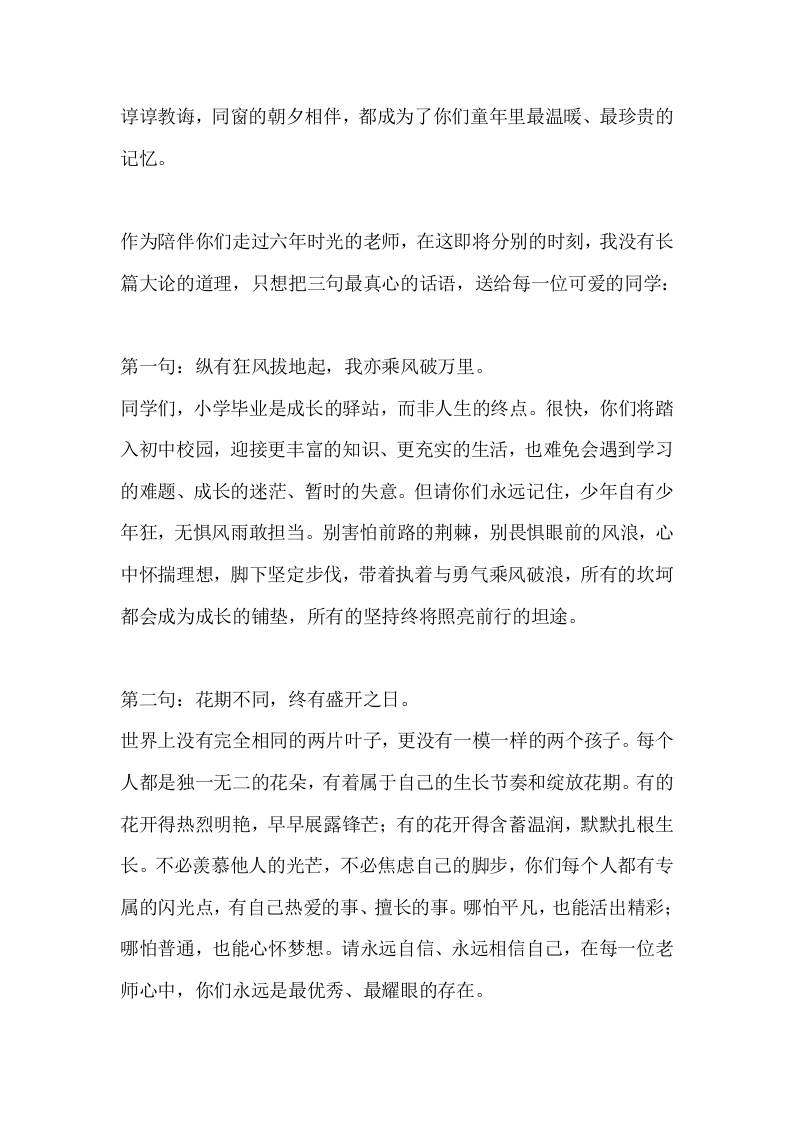 谆谆教诲，同窗的朝夕相伴，都成为了你们童年里最温暖、最珍贵的记忆。

作为陪伴你们走过六年时光的老师，在这即将分别的时刻，我没有长篇大论的道理，只想把三句最真心的话语，送给每一位可爱的同学：

第一句：纵有狂风拔地起，我亦乘风破万里。
同学们，小学毕业是成长的驿站，而非人生的终点。很快，你们将踏入初中校园，迎接更丰富的知识、更充实的生活，也难免会遇到学习的难题、成长的迷茫、暂时的失意。但请你们永远记住，少年自有少年狂，无惧风雨敢担当。别害怕前路的荆棘，别畏惧眼前的风浪，心中怀揣理想，脚下坚定步伐，带着执着与勇气乘风破浪，所有的坎坷都会成为成长的铺垫，所有的坚持终将照亮前行的坦途。

第二句：花期不同，终有盛开之日。
世界上没有完全相同的两片叶子，更没有一模一样的两个孩子。每个人都是独一无二的花朵，有着属于自己的生长节奏和绽放花期。有的花开得热烈明艳，早早展露锋芒；有的花开得含蓄温润，默默扎根生长。不必羡慕他人的光芒，不必焦虑自己的脚步，你们每个人都有专属的闪光点，有自己热爱的事、擅长的事。哪怕平凡，也能活出精彩；哪怕普通，也能心怀梦想。请永远自信、永远相信自己，在每一位老师心中，你们永远是最优秀、最耀眼的存在。